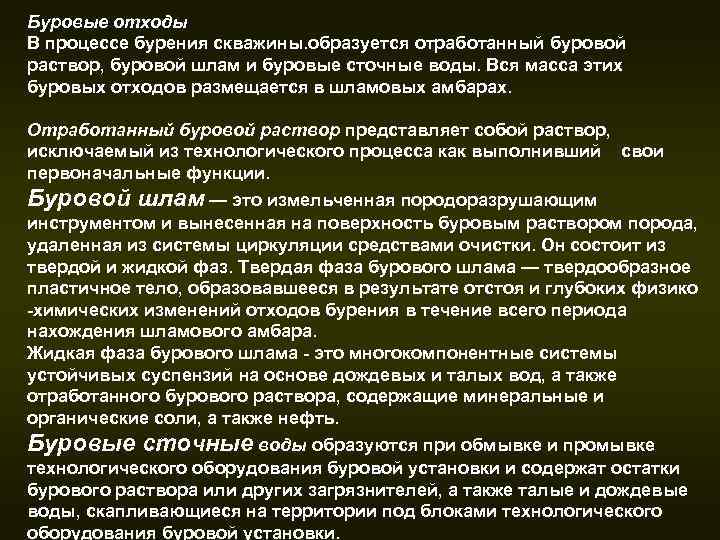 Буровые отходы
В процессе бурения скважины.образуется отработанный буровой раствор, буровой шлам и буровые сточные воды. Вся масса этих буровых отходов размещается в шламовых амбарах.

Отработанный буровой раствор представляет собой раствор, исключаемый из технологического процесса как выполнивший свои первоначальные функции.
Буровой шлам — это измельченная породоразрушающим инструментом и вынесенная на поверхность буровым раствором порода, удаленная из системы циркуляции средствами очистки. Он состоит из твердой и жидкой фаз. Твердая фаза бурового шлама — твердообразное пластичное тело, образовавшееся в результате отстоя и глубоких физико -химических изменений отходов бурения в течение всего периода нахождения шламового амбара.
Жидкая фаза бурового шлама - это многокомпонентные системы устойчивых суспензий на основе дождевых и талых вод, а также отработанного бурового раствора, содержащие минеральные и органические соли, а также нефть.
Буровые сточные воды образуются при обмывке и промывке технологического оборудования буровой установки и содержат остатки бурового раствора или других загрязнителей, а также талые и дождевые воды, скапливающиеся на территории под блоками технологического оборудования буровой установки.